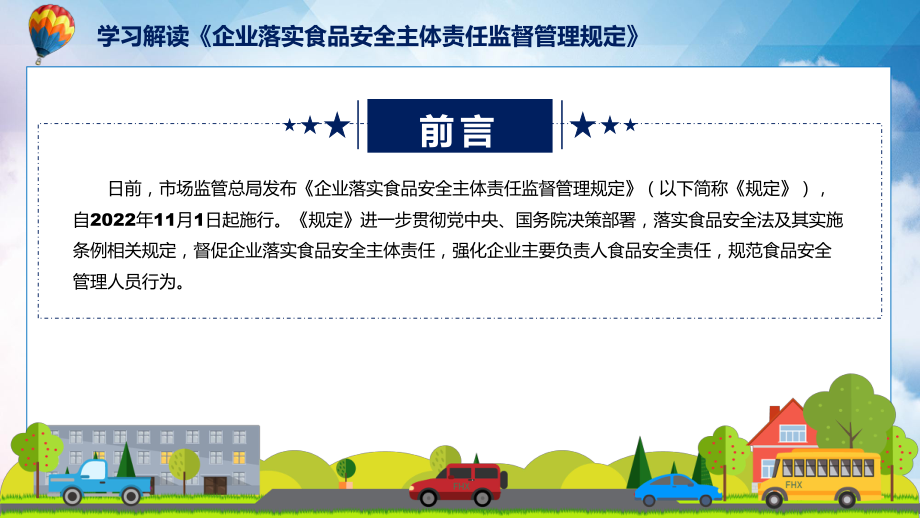 学习解读《企业落实食品安全主体责任监督管理规定》

前言

日前，市场监管总局发布《企业落实食品安全主体责任监督管理规定》（以下简称《规定》），自2022年11月1日起施行。《规定》进一步贯彻党中央、国务院决策部署，落实食品安全法及其实施条例相关规定，督促企业落实食品安全主体责任，强化企业主要负责人食品安全责任，规范食品安全管理人员行为。

FHX

FHX